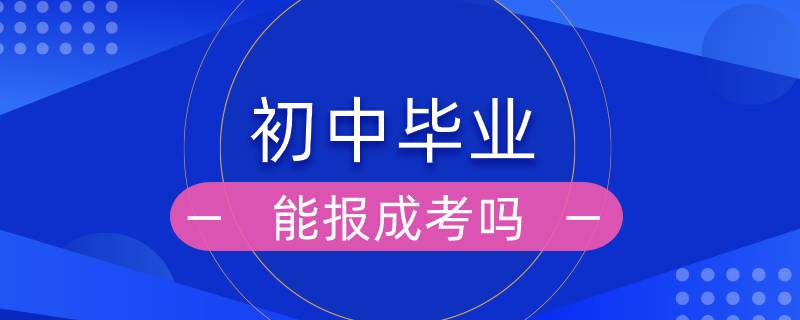 初中毕业

— 能报成考吗 —